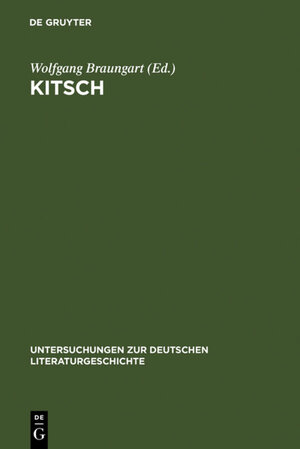 DE GRUYTER

Wolfgang Braungart (Ed.)
KITSCH

UNTERSUCHUNGEN ZUR DEUTSCHEN LITERATURGESCHICHTE

DE
G